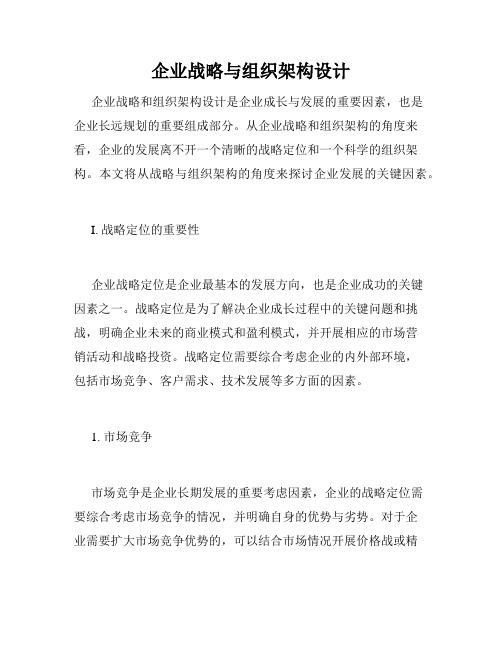 企业战略与组织架构设计

企业战略和组织架构设计是企业成长与发展的重要因素，也是企业长远规划的重要组成部分。从企业战略和组织架构的角度来看，企业的发展离不开一个清晰的战略定位和一个科学的组织架构。本文将从战略与组织架构的角度来探讨企业发展的关键因素。

I. 战略定位的重要性

企业战略定位是企业最基本的发展方向，也是企业成功的关键因素之一。战略定位是为了解决企业成长过程中的关键问题和挑战，明确企业未来的商业模式和盈利模式，并开展相应的市场营销活动和战略投资。战略定位需要综合考虑企业的内外部环境，包括市场竞争、客户需求、技术发展等多方面的因素。

1. 市场竞争

市场竞争是企业长期发展的重要考虑因素，企业的战略定位需要综合考虑市场竞争的情况，并明确自身的优势与劣势。对于企业需要扩大市场竞争优势的，可以结合市场情况开展价格战或精